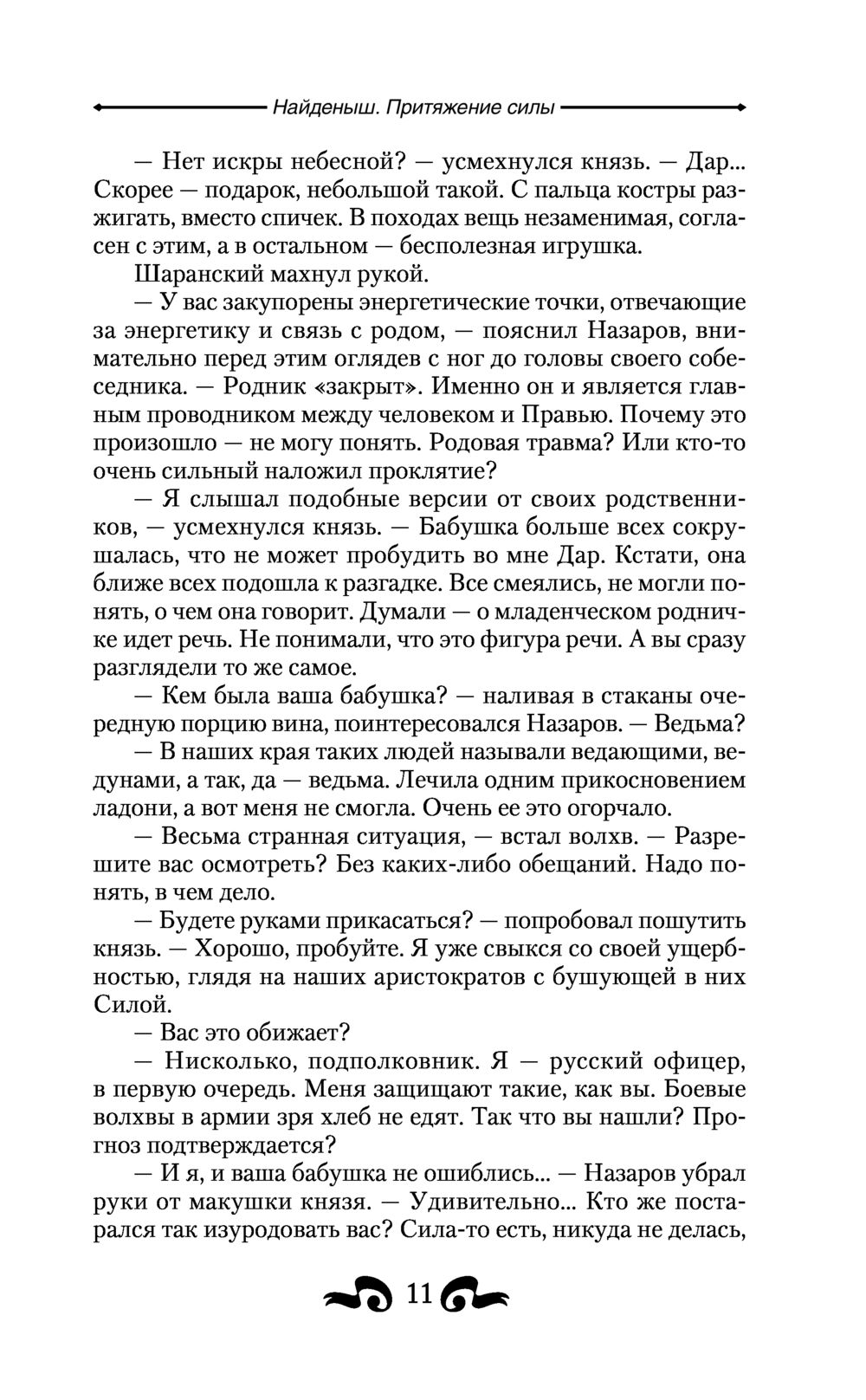 Найденыш. Притяжение силы

— Нет искры небесной? — усмехнулся князь. — Дар... Скорее — подарок, небольшой такой. С пальца костры разжигать, вместо спичек. В походах вещь незаменимая, согласен с этим, а в остальном — бесполезная игрушка.

Шаранский махнул рукой.

— У вас закупорены энергетические точки, отвечающие за энергетику и связь с родом, — пояснил Назаров, внимательно перед этим оглядев с ног до головы своего собеседника. — Родник «закрыт». Именно он и является главным проводником между человеком и Правью. Почему это произошло — не могу понять. Родовая травма? Или кто-то очень сильный наложил проклятие?

— Я слышал подобные версии от своих родственников, — усмехнулся князь. — Бабушка больше всех сокрушалась, что не может пробудить во мне Дар. Кстати, она ближе всех подошла к разгадке. Все смеялись, не могли понять, о чем она говорит. Думали — о младенческом родничке идет речь. Не понимали, что это фигура речи. А вы сразу разглядели то же самое.

— Кем была ваша бабушка? — наливая в стаканы очередную порцию вина, поинтересовался Назаров. — Ведьма?

— В наших края таких людей называли ведающими, ведунами, а так, да — ведьма. Лечила одним прикосновением ладони, а вот меня не смогла. Очень ее это огорчало.

— Весьма странная ситуация, — встал волхв. — Разрешите вас осмотреть? Без каких-либо обещаний. Надо понять, в чем дело.

— Будете руками прикасаться? — попробовал пошутить князь. — Хорошо, пробуйте. Я уже свыкся со своей ущербностью, глядя на наших аристократов с бушующей в них Силой.

— Вас это обижает?

— Нисколько, подполковник. Я — русский офицер, в первую очередь. Меня защищают такие, как вы. Боевые волхвы в армии зря хлеб не едят. Так что вы нашли? Прогноз подтверждается?

— И я, и ваша бабушка не ошиблись... — Назаров убрал руки от макушки князя. — Удивительно... Кто же постарался так изуродовать вас? Сила-то есть, никуда не делась,

11